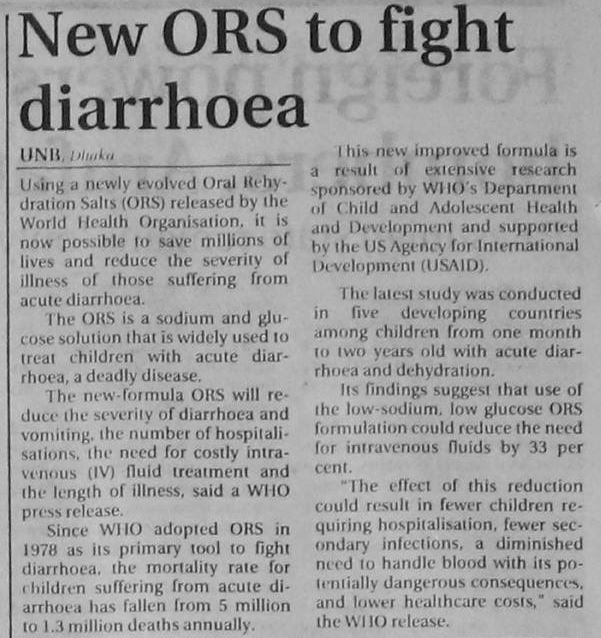 New ORS to fight diarrhoea

UNB, Dhaka

Using a newly evolved Oral Rehydration Salts (ORS) released by the World Health Organisation, it is now possible to save millions of lives and reduce the severity of illness of those suffering from acute diarrhoea.

The ORS is a sodium and glucose solution that is widely used to treat children with acute diarrhoea, a deadly disease.

The new-formula ORS will reduce the severity of diarrhoea and vomiting, the number of hospitalisations, the need for costly intravenous (IV) fluid treatment and the length of illness, said a WHO press release.

Since WHO adopted ORS in 1978 as its primary tool to fight diarrhoea, the mortality rate for children suffering from acute diarrhoea has fallen from 5 million to 1.3 million deaths annually.

This new improved formula is a result of extensive research sponsored by WHO's Department of Child and Adolescent Health and Development and supported by the US Agency for International Development (USAID).

The latest study was conducted in five developing countries among children from one month to two years old with acute diarrhoea and dehydration.

Its findings suggest that use of the low-sodium, low glucose ORS formulation could reduce the need for intravenous fluids by 33 per cent.

"The effect of this reduction could result in fewer children requiring hospitalisation, fewer secondary infections, a diminished need to handle blood with its potentially dangerous consequences, and lower healthcare costs," said the WHO release.